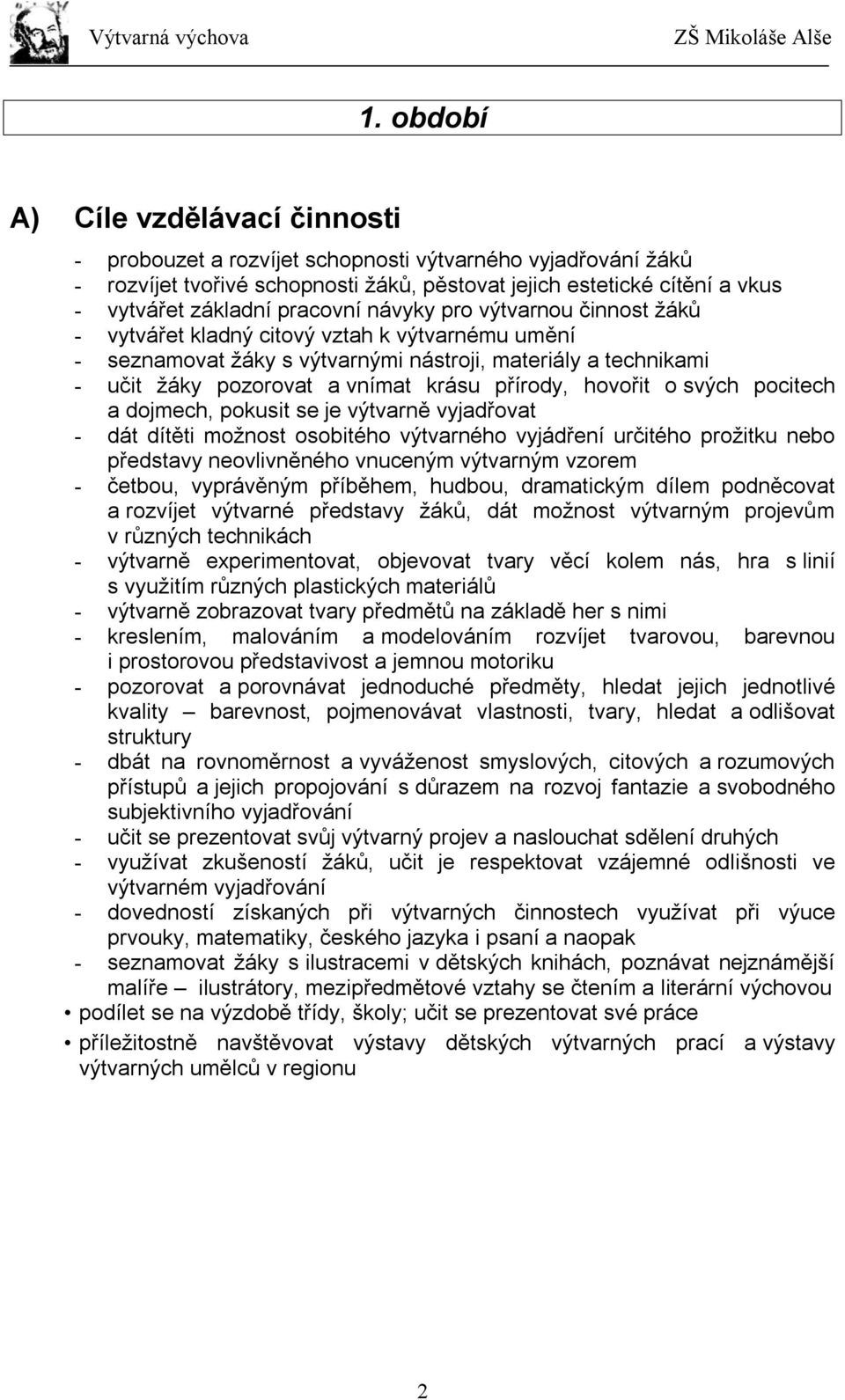 Výtvarná výchova ZŠ Mikoláše Alše

1. období

A) Cíle vzdělávací činnosti

- probouzet a rozvíjet schopnosti výtvarného vyjadřování žáků
- rozvíjet tvořivé schopnosti žáků, pěstovat jejich estetické cítění a vkus
- vytvářet základní pracovní návyky pro výtvarnou činnost žáků
- vytvářet kladný citový vztah k výtvarnému umění
- seznamovat žáky s výtvarnými nástroji, materiály a technikami
- učit žáky pozorovat a vnímat krásu přírody, hovořit o svých pocitech a dojmech, pokusit se je výtvarně vyjadřovat
- dát dítěti možnost osobitého výtvarného vyjádření určitého prožitku nebo představy neovlivněného vnuceným výtvarným vzorem
- četbou, vyprávěným příběhem, hudbou, dramatickým dílem podněcovat a rozvíjet výtvarné představy žáků, dát možnost výtvarným projevům v různých technikách
- výtvarně experimentovat, objevovat tvary věcí kolem nás, hra s linií s využitím různých plastických materiálů
- výtvarně zobrazovat tvary předmětů na základě her s nimi
- kreslením, malováním a modelováním rozvíjet tvarovou, barevnou i prostorovou představivost a jemnou motoriku
- pozorovat a porovnávat jednoduché předměty, hledat jejich jednotlivé kvality – barevnost, pojmenovávat vlastnosti, tvary, hledat a odlišovat struktury
- dbát na rovnoměrnost a vyváženost smyslových, citových a rozumových přístupů a jejich propojování s důrazem na rozvoj fantazie a svobodného subjektivního vyjadřování
- učit se prezentovat svůj výtvarný projev a naslouchat sdělení druhých
- využívat zkušeností žáků, učit je respektovat vzájemné odlišnosti ve výtvarném vyjadřování
- dovedností získaných při výtvarných činnostech využívat při výuce prvouky, matematiky, českého jazyka i psaní a naopak
- seznamovat žáky s ilustracemi v dětských knihách, poznávat nejznámější malíře – ilustrátory, mezipředmětové vztahy se čtením a literární výchovou
• podílet se na výzdobě třídy, školy; učit se prezentovat své práce
• příležitostně navštěvovat výstavy dětských výtvarných prací a výstavy výtvarných umělců v regionu

2